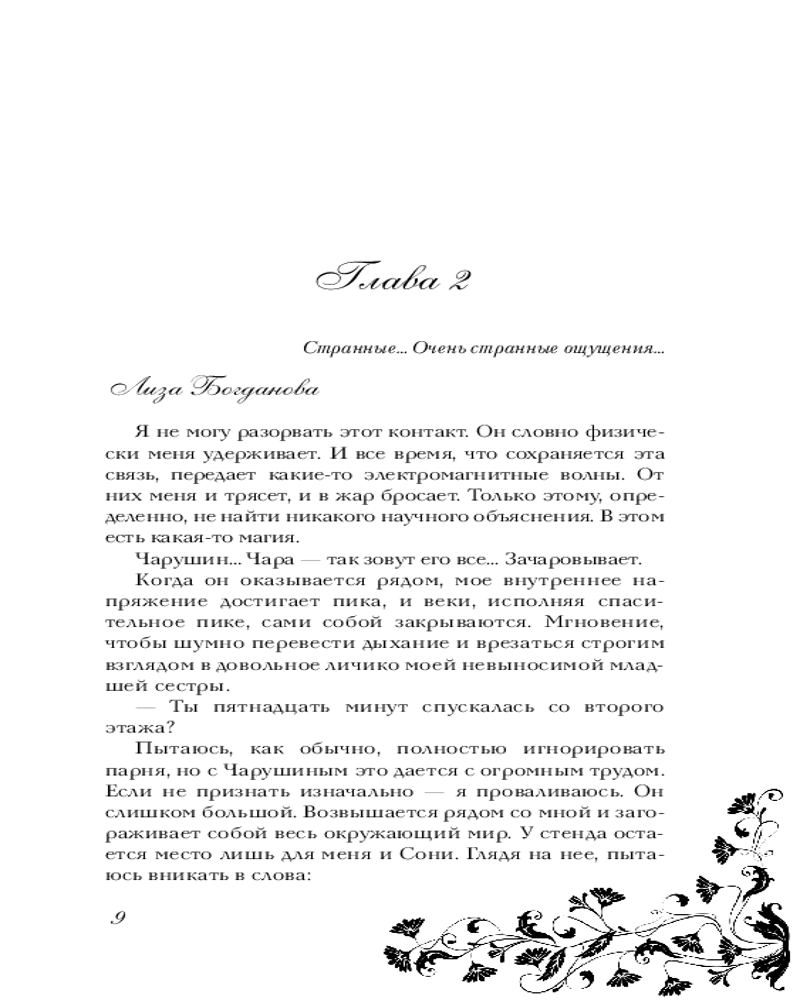 Глава 2

Странные... Очень странные ощущения...

Лиза Богданова

Я не могу разорвать этот контакт. Он словно физически меня удерживает. И все время, что сохраняется эта связь, передает какие-то электромагнитные волны. От них меня и трясет, и в жар бросает. Только этому, определенно, не найти никакого научного объяснения. В этом есть какая-то магия.

Чарушин... Чара — так зовут его все... Зачаровывает.

Когда он оказывается рядом, мое внутреннее напряжение достигает пика, и веки, исполняя спасительное пике, сами собой закрываются. Мгновение, чтобы шумно перевести дыхание и врезаться строгим взглядом в довольное личико моей невыносимой младшей сестры.

— Ты пятнадцать минут спускалась со второго этажа?

Пытаюсь, как обычно, полностью игнорировать парня, но с Чарушиным это дается с огромным трудом. Если не признать изначально — я проваливаюсь. Он слишком большой. Возвышается рядом со мной и загораживает собой весь окружающий мир. У стенда остается место лишь для меня и Сони. Глядя на нее, пытаюсь вникать в слова:

9